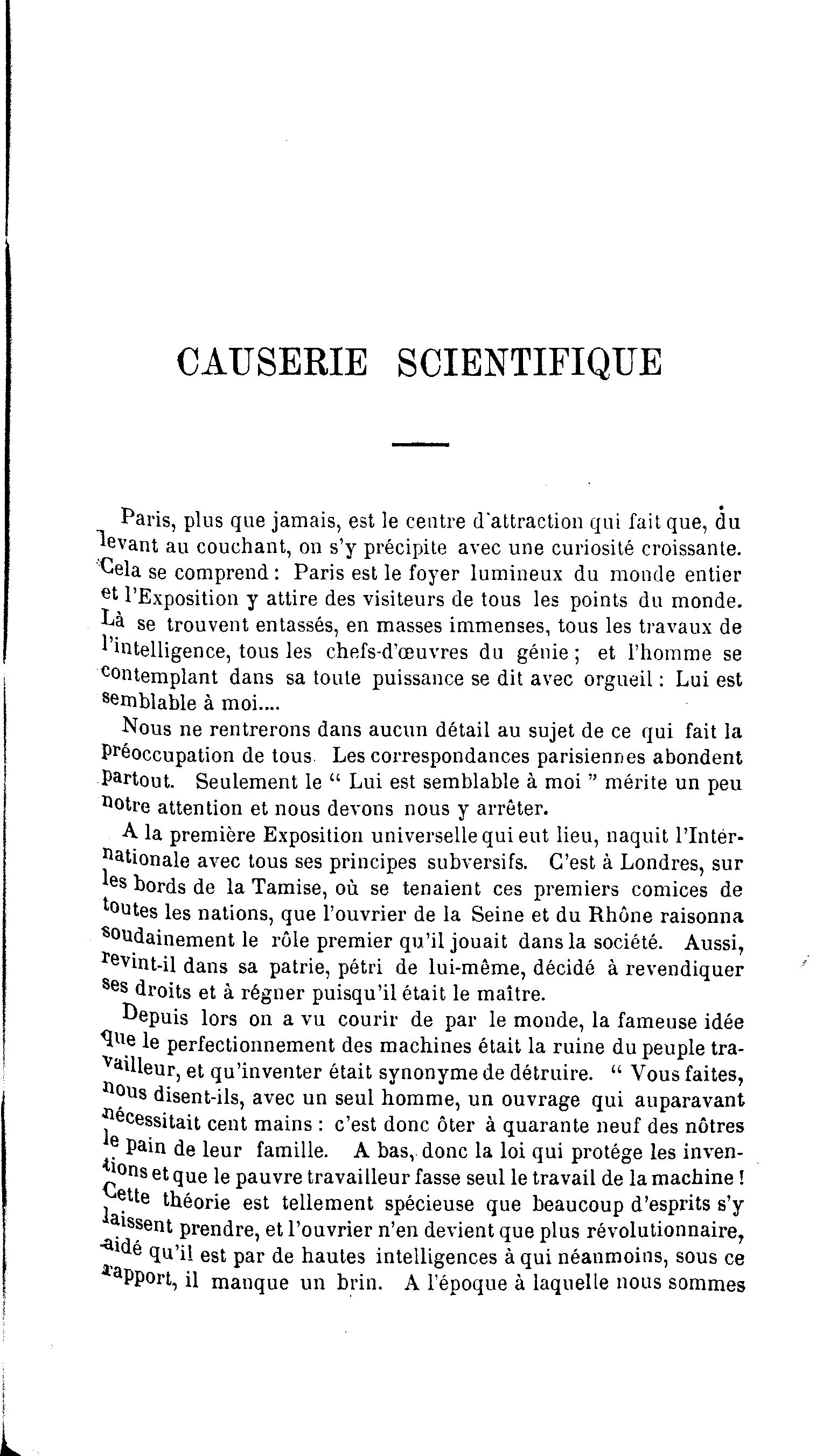 CAUSERIE SCIENTIFIQUE

Paris, plus que jamais, est le centre d'attraction qui fait que, du levant au couchant, on s'y précipite avec une curiosité croissante. Cela se comprend : Paris est le foyer lumineux du monde entier et l'Exposition y attire des visiteurs de tous les points du monde. Là se trouvent entassés, en masses immenses, tous les travaux de l'intelligence, tous les chefs-d'œuvres du génie ; et l'homme se contemplant dans sa toute puissance se dit avec orgueil : Lui est semblable à moi....

Nous ne rentrerons dans aucun détail au sujet de ce qui fait la préoccupation de tous. Les correspondances parisiennes abondent partout. Seulement le " Lui est semblable à moi " mérite un peu notre attention et nous devons nous y arrêter.

A la première Exposition universelle qui eut lieu, naquit l'Internationale avec tous ses principes subversifs. C'est à Londres, sur les bords de la Tamise, où se tenaient ces premiers comices de toutes les nations, que l'ouvrier de la Seine et du Rhône raisonna soudainement le rôle premier qu'il jouait dans la société. Aussi, revint-il dans sa patrie, pétri de lui-même, décidé à revendiquer ses droits et à régner puisqu'il était le maître.

Depuis lors on a vu courir de par le monde, la fameuse idée que le perfectionnement des machines était la ruine du peuple travailleur, et qu'inventer était synonyme de détruire. " Vous faites, nous disent-ils, avec un seul homme, un ouvrage qui auparavant nécessitait cent mains : c'est donc ôter à quarante neuf des nôtres le pain de leur famille. A bas, donc la loi qui protége les inventions et que le pauvre travailleur fasse seul le travail de la machine ! Cette théorie est tellement spécieuse que beaucoup d'esprits s'y laissent prendre, et l'ouvrier n'en devient que plus révolutionnaire, aidé qu'il est par de hautes intelligences à qui néanmoins, sous ce rapport, il manque un brin. A l'époque à laquelle nous sommes